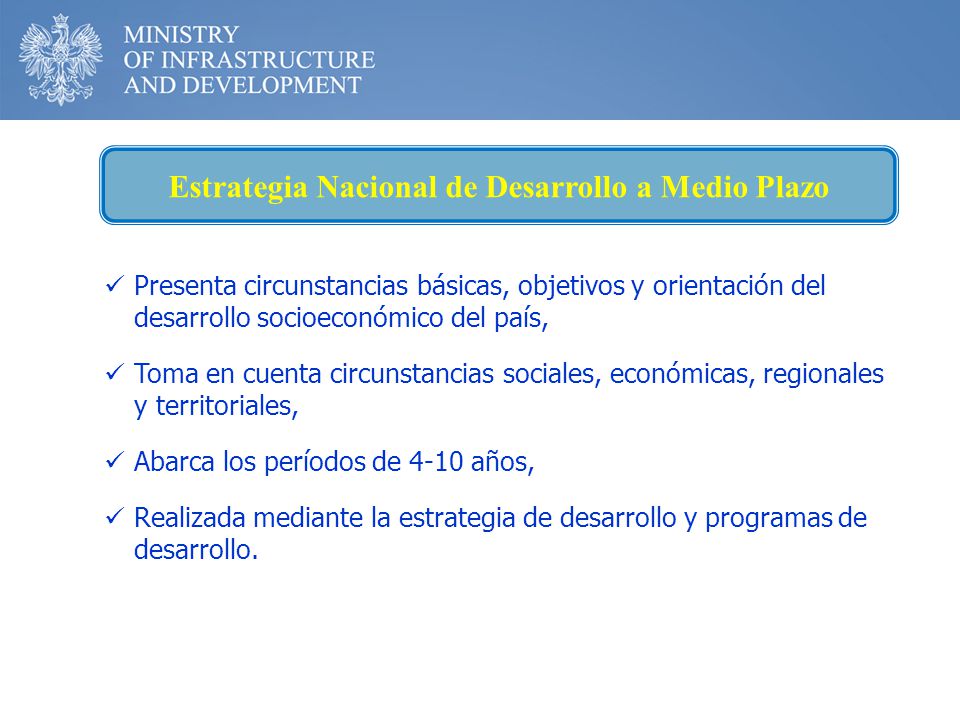 MINISTRY
OF INFRASTRUCTURE
AND DEVELOPMENT

Estrategia Nacional de Desarrollo a Medio Plazo

✓ Presenta circunstancias básicas, objetivos y orientación del desarrollo socioeconómico del país,

✓ Toma en cuenta circunstancias sociales, económicas, regionales y territoriales,

✓ Abarca los períodos de 4-10 años,

✓ Realizada mediante la estrategia de desarrollo y programas de desarrollo.